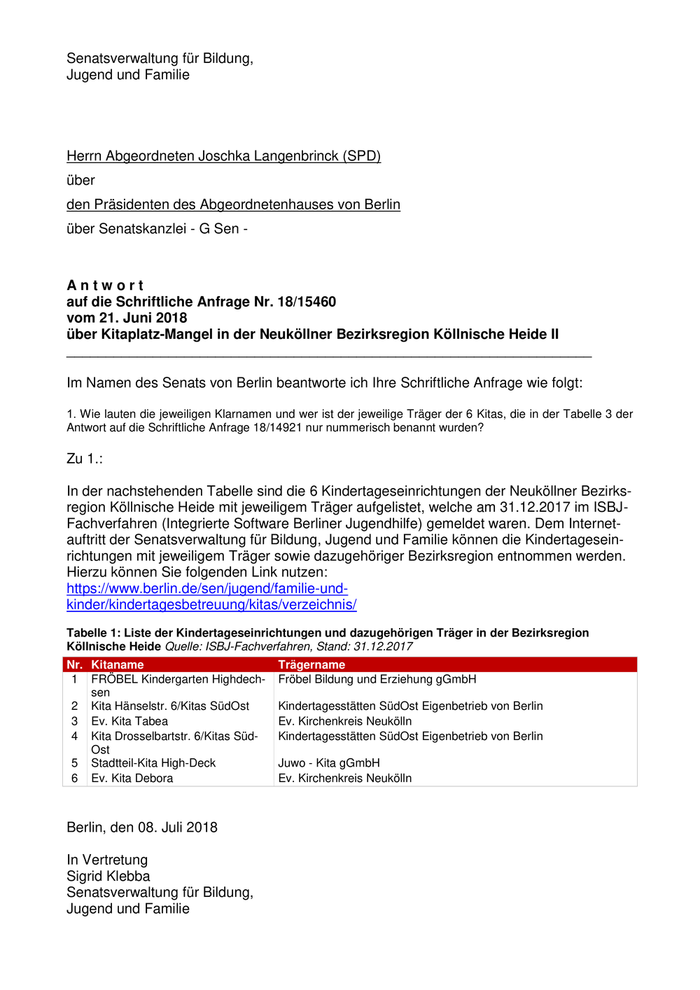 Senatsverwaltung für Bildung,
Jugend und Familie

Herrn Abgeordneten Joschka Langenbrinck (SPD)

über

den Präsidenten des Abgeordnetenhauses von Berlin

über Senatskanzlei - G Sen -

A n t w o r t
auf die Schriftliche Anfrage Nr. 18/15460
vom 21. Juni 2018
über Kitaplatz-Mangel in der Neuköllner Bezirksregion Köllnische Heide II

Im Namen des Senats von Berlin beantworte ich Ihre Schriftliche Anfrage wie folgt:

1. Wie lauten die jeweiligen Klarnamen und wer ist der jeweilige Träger der 6 Kitas, die in der Tabelle 3 der Antwort auf die Schriftliche Anfrage 18/14921 nur nummerisch benannt wurden?

Zu 1.:

In der nachstehenden Tabelle sind die 6 Kindertageseinrichtungen der Neuköllner Bezirksregion Köllnische Heide mit jeweiligem Träger aufgelistet, welche am 31.12.2017 im ISBJ-Fachverfahren (Integrierte Software Berliner Jugendhilfe) gemeldet waren. Dem Internetauftritt der Senatsverwaltung für Bildung, Jugend und Familie können die Kindertageseinrichtungen mit jeweiligem Träger sowie dazugehöriger Bezirksregion entnommen werden. Hierzu können Sie folgenden Link nutzen:
https://www.berlin.de/sen/jugend/familie-und-kinder/kindertagesbetreuung/kitas/verzeichnis/

Tabelle 1: Liste der Kindertageseinrichtungen und dazugehörigen Träger in der Bezirksregion Köllnische Heide Quelle: ISBJ-Fachverfahren, Stand: 31.12.2017

| Nr. | Kitaname | Trägername |
|---|---|---|
| 1 | FRÖBEL Kindergarten Highdechsen | Fröbel Bildung und Erziehung gGmbH |
| 2 | Kita Hänselstr. 6/Kitas SüdOst | Kindertagesstätten SüdOst Eigenbetrieb von Berlin |
| 3 | Ev. Kita Tabea | Ev. Kirchenkreis Neukölln |
| 4 | Kita Drosselbartstr. 6/Kitas SüdOst | Kindertagesstätten SüdOst Eigenbetrieb von Berlin |
| 5 | Stadtteil-Kita High-Deck | Juwo - Kita gGmbH |
| 6 | Ev. Kita Debora | Ev. Kirchenkreis Neukölln |

Berlin, den 08. Juli 2018

In Vertretung
Sigrid Klebba
Senatsverwaltung für Bildung,
Jugend und Familie